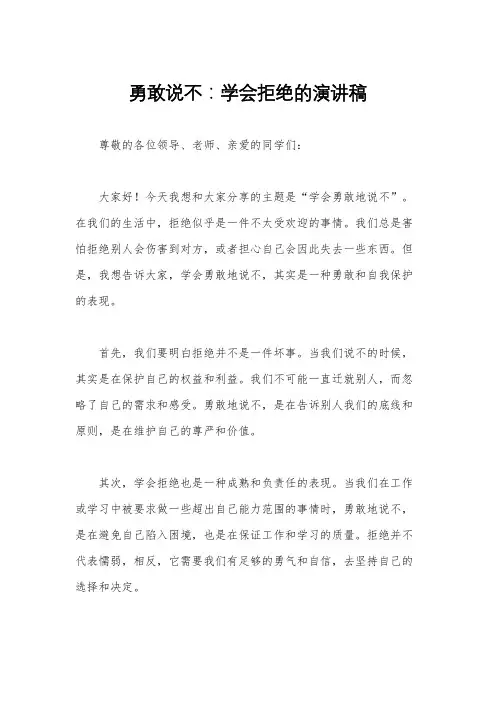 勇敢说不：学会拒绝的演讲稿

尊敬的各位领导、老师、亲爱的同学们：

大家好！今天我想和大家分享的主题是“学会勇敢地说不”。在我们的生活中，拒绝似乎是一件不太受欢迎的事情。我们总是害怕拒绝别人会伤害到对方，或者担心自己会因此失去一些东西。但是，我想告诉大家，学会勇敢地说不，其实是一种勇敢和自我保护的表现。

首先，我们要明白拒绝并不是一件坏事。当我们说不的时候，其实是在保护自己的权益和利益。我们不可能一直迁就别人，而忽略了自己的需求和感受。勇敢地说不，是在告诉别人我们的底线和原则，是在维护自己的尊严和价值。

其次，学会拒绝也是一种成熟和负责任的表现。当我们在工作或学习中被要求做一些超出自己能力范围的事情时，勇敢地说不，是在避免自己陷入困境，也是在保证工作和学习的质量。拒绝并不代表懦弱，相反，它需要我们有足够的勇气和自信，去坚持自己的选择和决定。